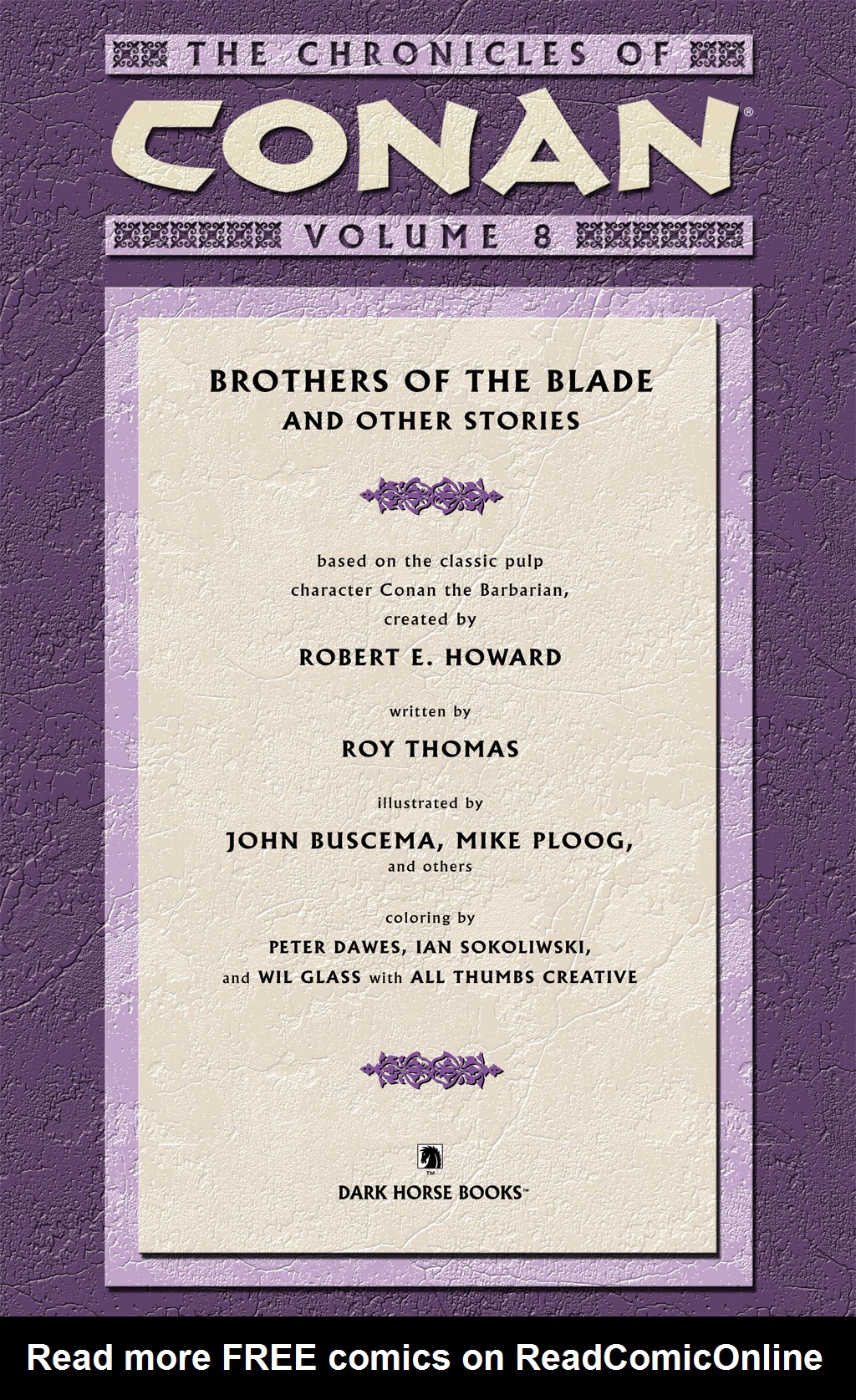 THE CHRONICLES OF

CONAN®

VOLUME 8

BROTHERS OF THE BLADE
AND OTHER STORIES

based on the classic pulp character Conan the Barbarian, created by

ROBERT E. HOWARD

written by

ROY THOMAS

illustrated by

JOHN BUSCEMA, MIKE PLOOG,
and others

coloring by

PETER DAWES, IAN SOKOLIWSKI,
and WIL GLASS with ALL THUMBS CREATIVE

TM

DARK HORSE BOOKS™

Read more FREE comics on ReadComicOnline